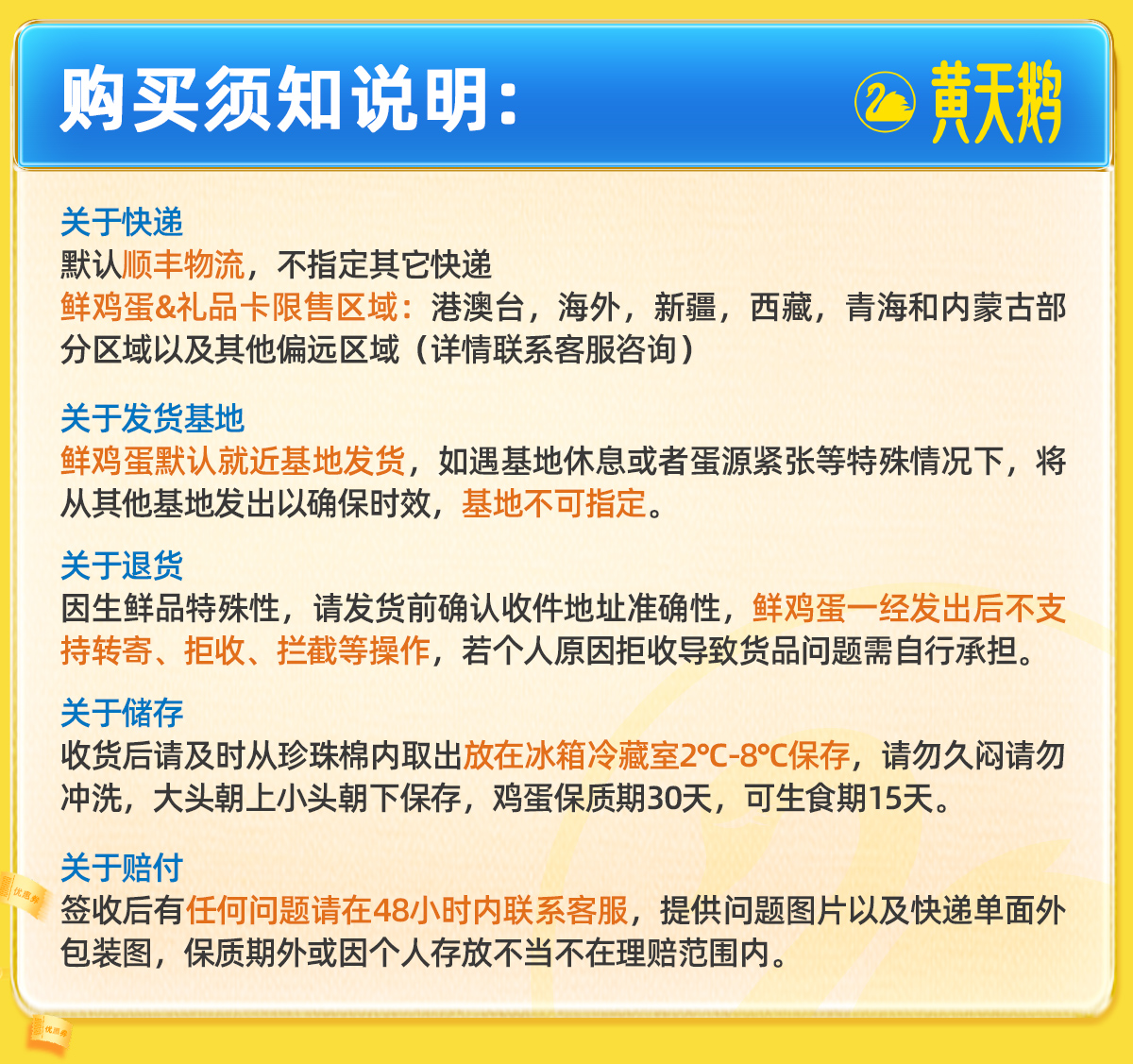 购买须知说明:

黄天鹅

关于快递
默认顺丰物流，不指定其它快递
鲜鸡蛋&礼品卡限售区域：港澳台，海外，新疆，西藏，青海和内蒙古部分区域以及其他偏远区域（详情联系客服咨询）

关于发货基地
鲜鸡蛋默认就近基地发货，如遇基地休息或者蛋源紧张等特殊情况下，将从其他基地发出以确保时效，基地不可指定。

关于退货
因生鲜品特殊性，请发货前确认收件地址准确性，鲜鸡蛋一经发出后不支持转寄、拒收、拦截等操作，若个人原因拒收导致货品问题需自行承担。

关于储存
收货后请及时从珍珠棉内取出放在冰箱冷藏室2℃-8℃保存，请勿久闷请勿冲洗，大头朝上小头朝下保存，鸡蛋保质期30天，可生食期15天。

关于赔付
签收后有任何问题请在48小时内联系客服，提供问题图片以及快递单面外包装图，保质期外或因个人存放不当不在理赔范围内。